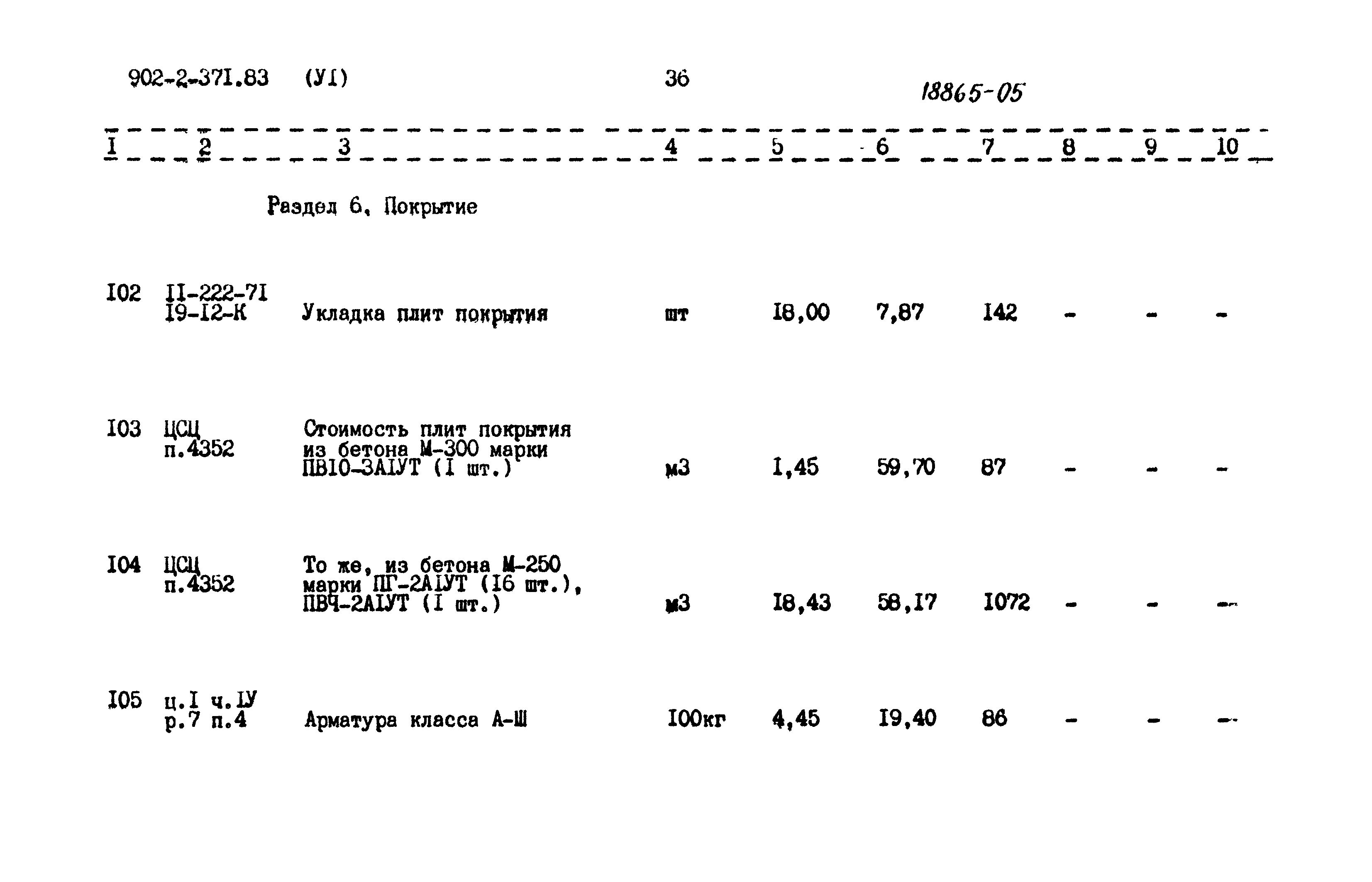 902-2-371.83 (УI) 36 18865-05

| I | 2 | 3 | 4 | 5 | 6 | 7 | 8 | 9 | 10 |
|---|---|---|---|---|---|---|---|---|---|
| | | Раздел 6. Покрытие | | | | | | | |
| I02 | II-222-7I I9-I2-К | Укладка плит покрытия | шт | I8,00 | 7,87 | I42 | - | - | - |
| I03 | ЦСЦ п.4352 | Стоимость плит покрытия из бетона М-300 марки ПВI0-3АIУТ (I шт.) | м3 | I,45 | 59,70 | 87 | - | - | - |
| I04 | ЦСЦ п.4352 | То же, из бетона М-250 марки ПГ-2АIУТ (I6 шт.), ПВЧ-2АIУТ (I шт.) | м3 | I8,43 | 58,I7 | I072 | - | - | - |
| I05 | ц.I ч.IУ р.7 п.4 | Арматура класса А-Ш | I00кг | 4,45 | I9,40 | 86 | - | - | - |